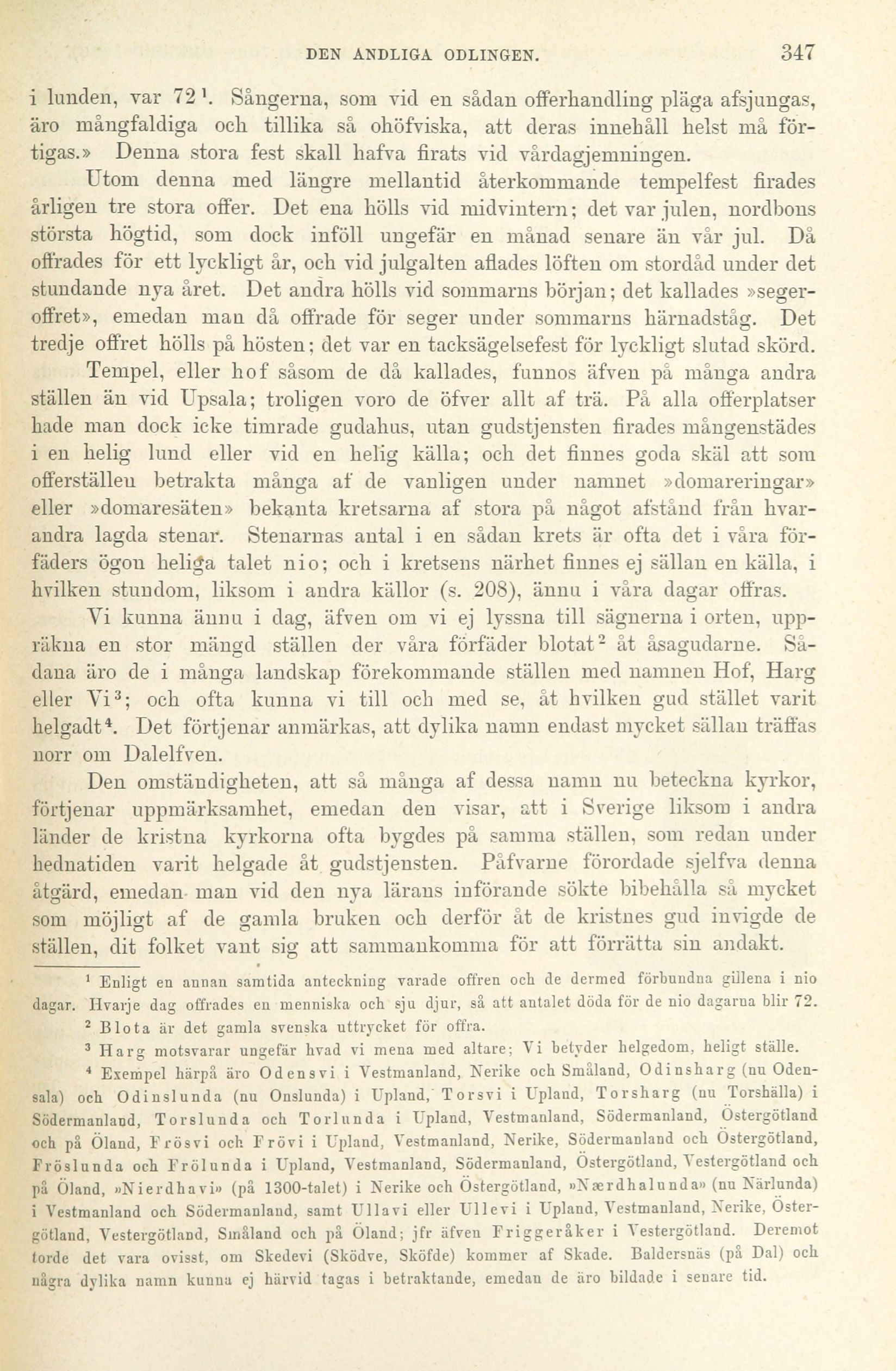 DEN ANDLIGA ODLINGEN. 347

i lunden, var 72$^1$. Sångerna, som vid en sådan offerhandling pläga afsjungas, äro mångfaldiga och tillika så ohöfviska, att deras innehåll helst må förtigas.» Denna stora fest skall hafva firats vid vårdagjemningen.

Utom denna med längre mellantid återkommande tempelfest firades årligen tre stora offer. Det ena hölls vid midvintern; det var julen, nordbons största högtid, som dock inföll ungefär en månad senare än vår jul. Då offrades för ett lyckligt år, och vid julgalten aflades löften om stordåd under det stundande nya året. Det andra hölls vid sommarns början; det kallades »segeroffret», emedan man då offrade för seger under sommarns härnadståg. Det tredje offret hölls på hösten; det var en tacksägelsefest för lyckligt slutad skörd.

Tempel, eller hof såsom de då kallades, funnos äfven på många andra ställen än vid Upsala; troligen voro de öfver allt af trä. På alla offerplatser hade man dock icke timrade gudahus, utan gudstjensten firades mångenstädes i en helig lund eller vid en helig källa; och det finnes goda skäl att som offerställen betrakta många af de vanligen under namnet »domareringar» eller »domaresäten» bekanta kretsarna af stora på något afstånd från hvarandra lagda stenar. Stenarnas antal i en sådan krets är ofta det i våra förfäders ögon heliga talet nio; och i kretsens närhet finnes ej sällan en källa, i hvilken stundom, liksom i andra källor (s. 208), ännu i våra dagar offras.

Vi kunna ännu i dag, äfven om vi ej lyssna till sägnerna i orten, uppräkna en stor mängd ställen der våra förfäder blotat$^2$ åt åsagudarne. Sådana äro de i många landskap förekommande ställen med namnen Hof, Harg eller Vi$^3$; och ofta kunna vi till och med se, åt hvilken gud stället varit helgadt$^4$. Det förtjenar anmärkas, att dylika namn endast mycket sällan träffas norr om Dalelfven.

Den omständigheten, att så många af dessa namn nu beteckna kyrkor, förtjenar uppmärksamhet, emedan den visar, att i Sverige liksom i andra länder de kristna kyrkorna ofta bygdes på samma ställen, som redan under hednatiden varit helgade åt gudstjensten. Påfvarne förordade sjelfva denna åtgärd, emedan man vid den nya lärans införande sökte bibehålla så mycket som möjligt af de gamla bruken och derför åt de kristnes gud invigde de ställen, dit folket vant sig att sammankomma för att förrätta sin andakt.

$^1$ Enligt en annan samtida anteckning varade offren och de dermed förbundna gillena i nio dagar. Hvarje dag offrades en menniska och sju djur, så att antalet döda för de nio dagarna blir 72.

$^2$ Blota är det gamla svenska uttrycket för offra.

$^3$ Harg motsvarar ungefär hvad vi mena med altare; Vi betyder helgedom, heligt ställe.

$^4$ Exempel härpå äro Odensvi i Vestmanland, Nerike och Småland, Odinsharg (nu Odensala) och Odinslunda (nu Onslunda) i Upland, Torsvi i Upland, Torsharg (nu Torshälla) i Södermanland, Torslunda och Torlunda i Upland, Vestmanland, Södermanland, Östergötland och på Öland, Frösvi och Frövi i Upland, Vestmanland, Nerike, Södermanland och Östergötland, Fröslunda och Frölunda i Upland, Vestmanland, Södermanland, Östergötland, Vestergötland och på Öland, »Nierdhavi» (på 1300-talet) i Nerike och Östergötland, »Nærdhalunda» (nu Närlunda) i Vestmanland och Södermanland, samt Ullavi eller Ullevi i Upland, Vestmanland, Nerike, Östergötland, Vestergötland, Småland och på Öland; jfr äfven Friggeråker i Vestergötland. Deremot torde det vara ovisst, om Skedevi (Sködve, Sköfde) kommer af Skade. Baldersnäs (på Dal) och några dylika namn kunna ej härvid tagas i betraktande, emedan de äro bildade i senare tid.